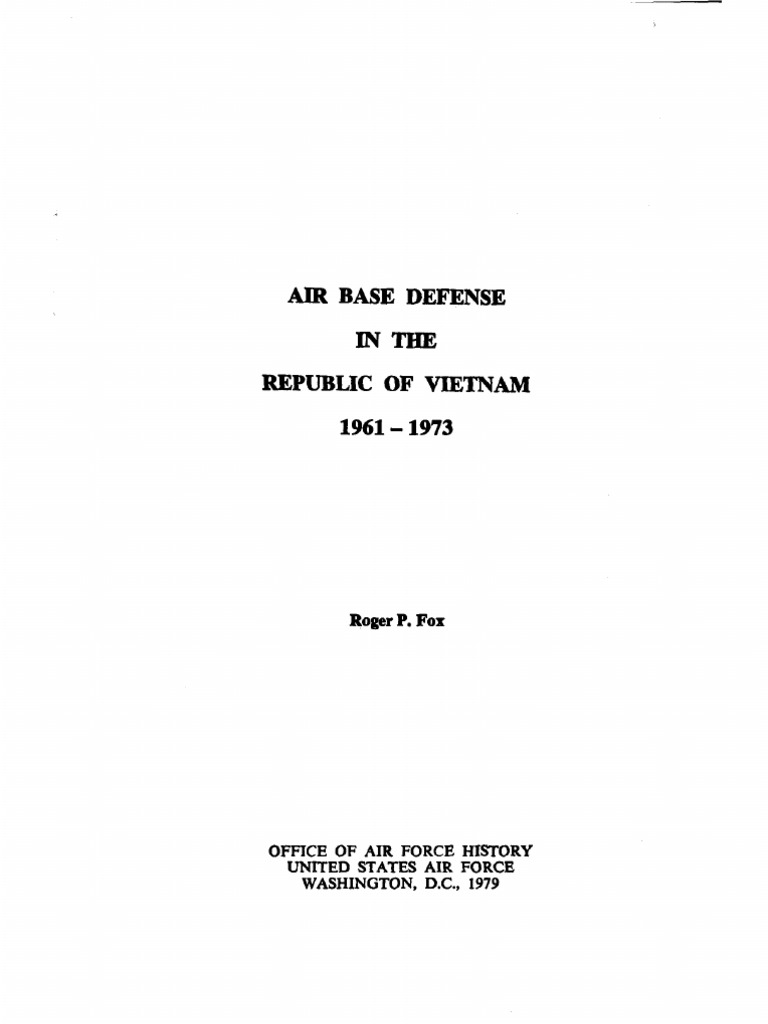 AIR BASE DEFENSE

IN THE

REPUBLIC OF VIETNAM

1961 – 1973

Roger P. Fox

OFFICE OF AIR FORCE HISTORY
UNITED STATES AIR FORCE
WASHINGTON, D.C., 1979